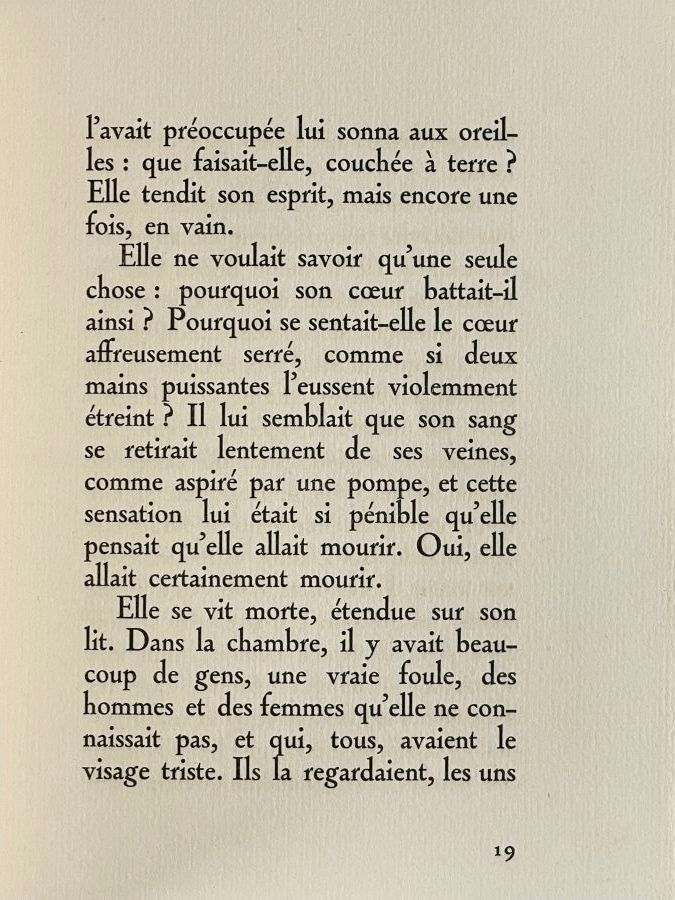 l'avait préoccupée lui sonna aux oreilles : que faisait-elle, couchée à terre ? Elle tendit son esprit, mais encore une fois, en vain.

Elle ne voulait savoir qu'une seule chose : pourquoi son cœur battait-il ainsi ? Pourquoi se sentait-elle le cœur affreusement serré, comme si deux mains puissantes l'eussent violemment étreint ? Il lui semblait que son sang se retirait lentement de ses veines, comme aspiré par une pompe, et cette sensation lui était si pénible qu'elle pensait qu'elle allait mourir. Oui, elle allait certainement mourir.

Elle se vit morte, étendue sur son lit. Dans la chambre, il y avait beaucoup de gens, une vraie foule, des hommes et des femmes qu'elle ne connaissait pas, et qui, tous, avaient le visage triste. Ils la regardaient, les uns

19